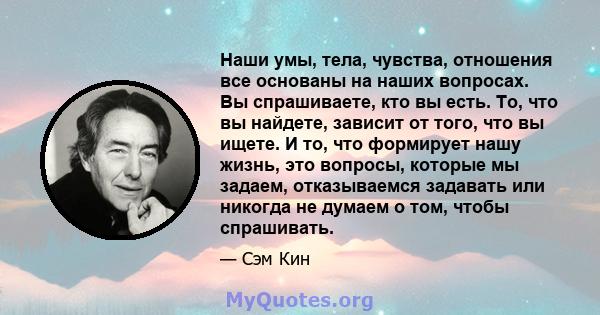 Наши умы, тела, чувства, отношения все основаны на наших вопросах. Вы спрашиваете, кто вы есть. То, что вы найдете, зависит от того, что вы ищете. И то, что формирует нашу жизнь, это вопросы, которые мы задаем, отказываемся задавать или никогда не думаем о том, чтобы спрашивать.

— Сэм Кин

MyQuotes.org